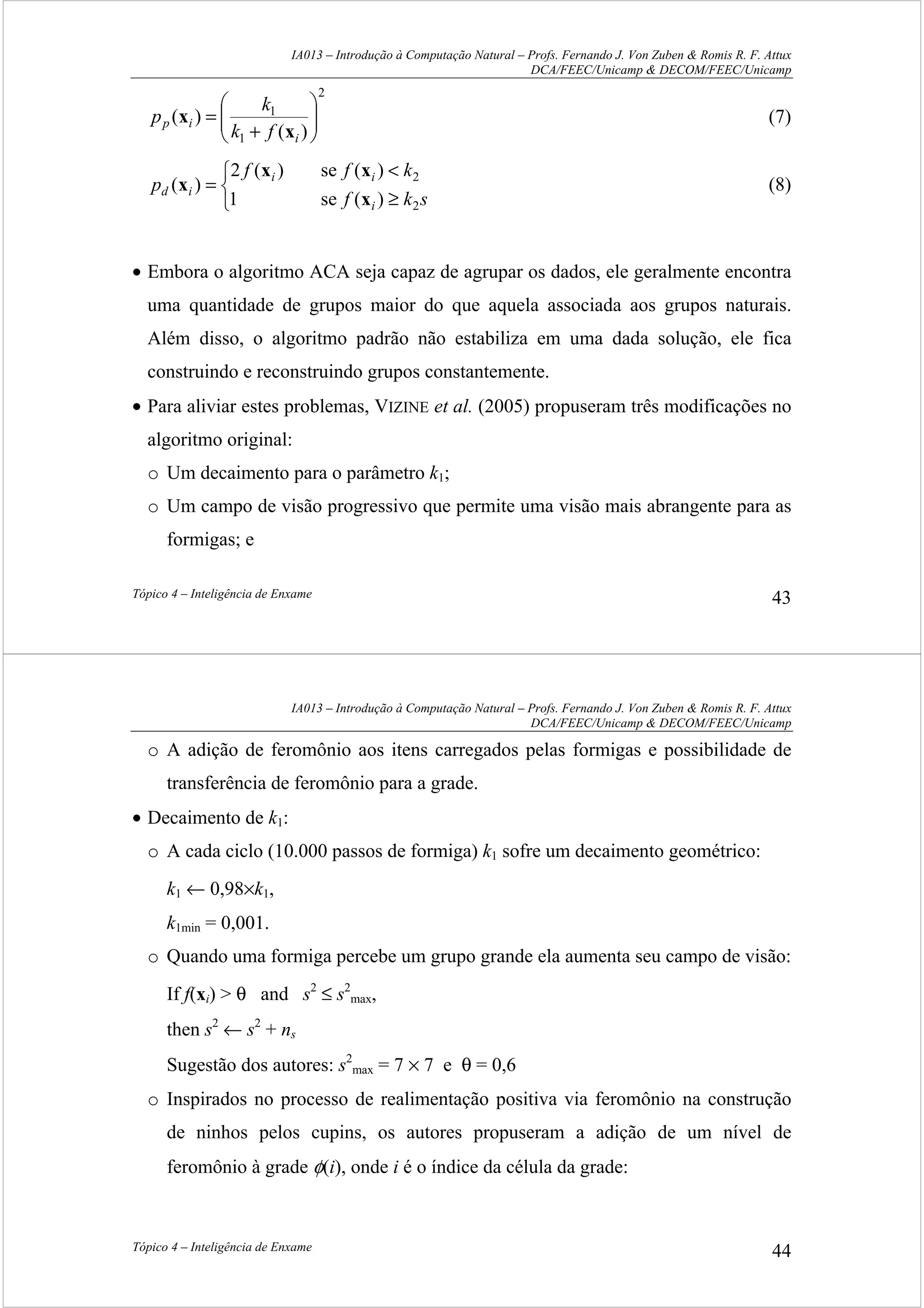 IA013 – Introdução à Computação Natural – Profs. Fernando J. Von Zuben & Romis R. F. Attux
DCA/FEEC/Unicamp & DECOM/FEEC/Unicamp

$p_p(\mathbf{x}_i) = \left( \frac{k_1}{k_1 + f(\mathbf{x}_i)} \right)^2$ (7)

$p_d(\mathbf{x}_i) = \begin{cases} 2f(\mathbf{x}_i) & \text{se } f(\mathbf{x}_i) < k_2 \\ 1 & \text{se } f(\mathbf{x}_i) \geq k_2 s \end{cases}$ (8)

• Embora o algoritmo ACA seja capaz de agrupar os dados, ele geralmente encontra uma quantidade de grupos maior do que aquela associada aos grupos naturais. Além disso, o algoritmo padrão não estabiliza em uma dada solução, ele fica construindo e reconstruindo grupos constantemente.

• Para aliviar estes problemas, VIZINE et al. (2005) propuseram três modificações no algoritmo original:

o Um decaimento para o parâmetro $k_1$;

o Um campo de visão progressivo que permite uma visão mais abrangente para as formigas; e

Tópico 4 – Inteligência de Enxame 43

IA013 – Introdução à Computação Natural – Profs. Fernando J. Von Zuben & Romis R. F. Attux
DCA/FEEC/Unicamp & DECOM/FEEC/Unicamp

o A adição de feromônio aos itens carregados pelas formigas e possibilidade de transferência de feromônio para a grade.

• Decaimento de $k_1$:

o A cada ciclo (10.000 passos de formiga) $k_1$ sofre um decaimento geométrico:

$k_1 \leftarrow 0{,}98 \times k_1$,

$k_{1\min} = 0{,}001$.

o Quando uma formiga percebe um grupo grande ela aumenta seu campo de visão:

If $f(\mathbf{x}_i) > \theta$ and $s^2 \leq s^2_{\max}$,

then $s^2 \leftarrow s^2 + n_s$

Sugestão dos autores: $s^2_{\max} = 7 \times 7$ e $\theta = 0{,}6$

o Inspirados no processo de realimentação positiva via feromônio na construção de ninhos pelos cupins, os autores propuseram a adição de um nível de feromônio à grade $\phi(i)$, onde $i$ é o índice da célula da grade:

Tópico 4 – Inteligência de Enxame 44